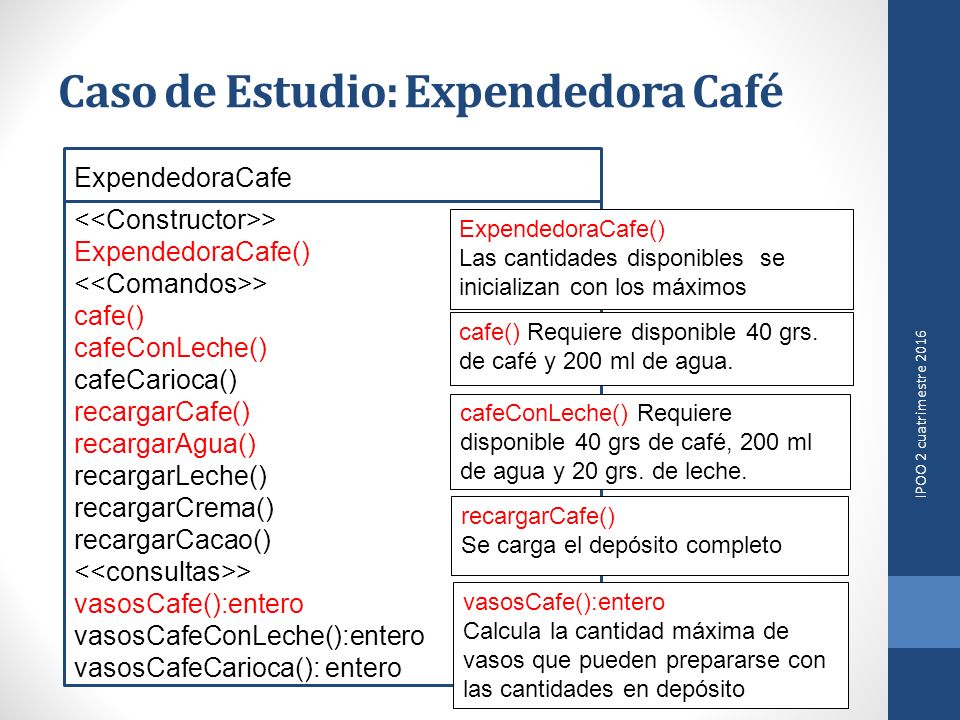 Caso de Estudio: Expendedora Café

ExpendedoraCafe

<<Constructor>>
ExpendedoraCafe()
<<Comandos>>
cafe()
cafeConLeche()
cafeCarioca()
recargarCafe()
recargarAgua()
recargarLeche()
recargarCrema()
recargarCacao()
<<consultas>>
vasosCafe():entero
vasosCafeConLeche():entero
vasosCafeCarioca(): entero

ExpendedoraCafe()
Las cantidades disponibles se inicializan con los máximos

cafe() Requiere disponible 40 grs. de café y 200 ml de agua.

cafeConLeche() Requiere disponible 40 grs de café, 200 ml de agua y 20 grs. de leche.

recargarCafe()
Se carga el depósito completo

vasosCafe():entero
Calcula la cantidad máxima de vasos que pueden prepararse con las cantidades en depósito

IPOO 2 cuatrimestre 2016